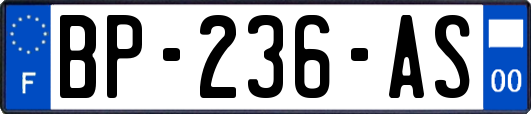 F
BP-236-AS
00